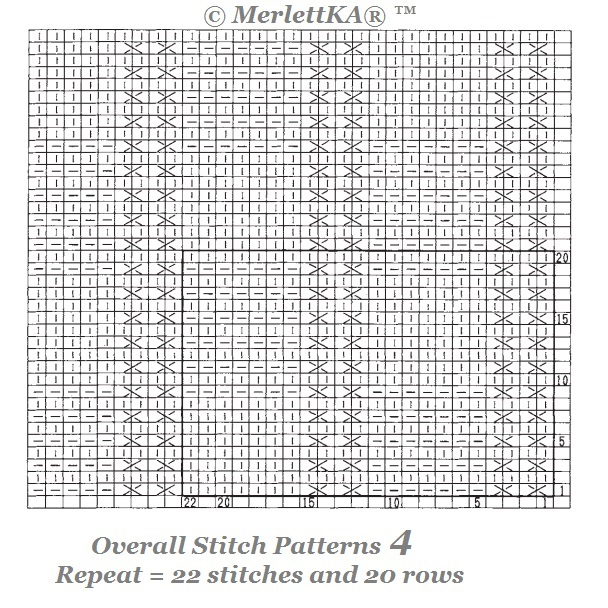 © MerlettKA® ™

20
15
10
5
1

22 20 15 10 5 1

Overall Stitch Patterns 4
Repeat = 22 stitches and 20 rows